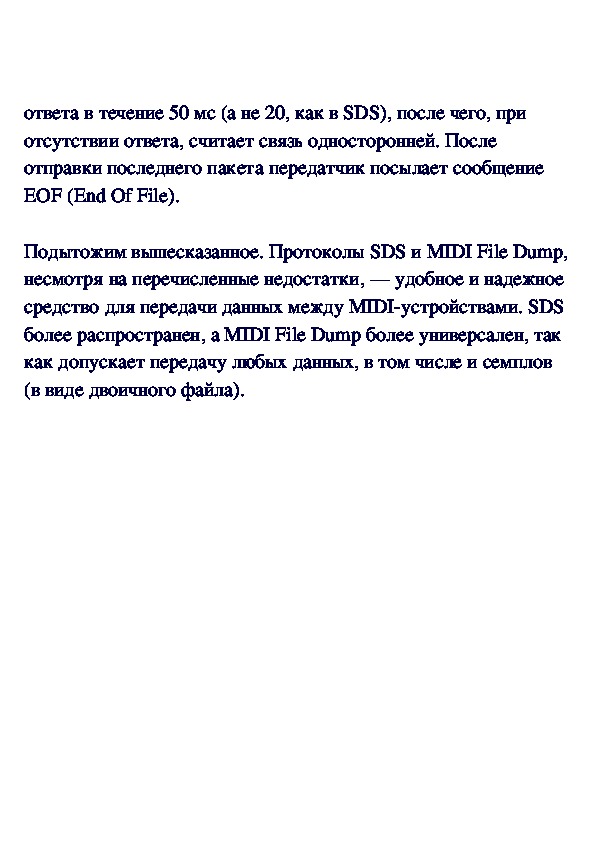 ответа в течение 50 мс (а не 20, как в SDS), после чего, при отсутствии ответа, считает связь односторонней. После отправки последнего пакета передатчик посылает сообщение EOF (End Of File).

Подытожим вышесказанное. Протоколы SDS и MIDI File Dump, несмотря на перечисленные недостатки, — удобное и надежное средство для передачи данных между MIDI-устройствами. SDS более распространен, а MIDI File Dump более универсален, так как допускает передачу любых данных, в том числе и семплов (в виде двоичного файла).